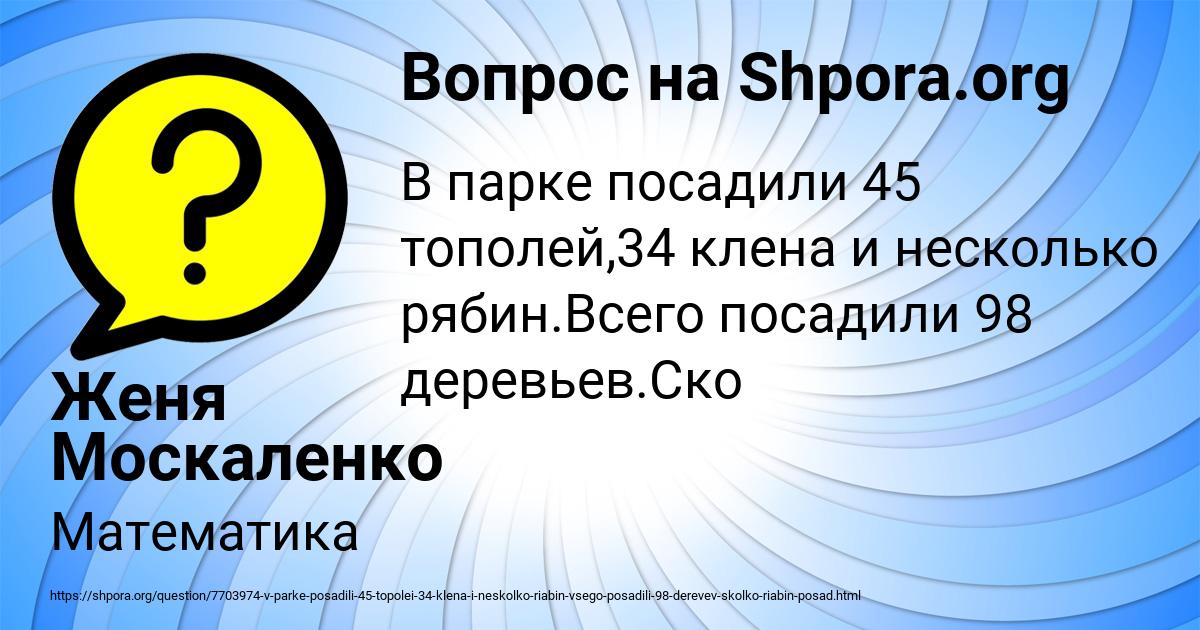 Вопрос на Shpora.org

В парке посадили 45 тополей,34 клена и несколько рябин.Всего посадили 98 деревьев.Ско

Женя Москаленко

Математика

https://shpora.org/question/7703974-v-parke-posadili-45-topolei-34-klena-i-neskolko-riabin-vsego-posadili-98-derevev-skolko-riabin-posad.html